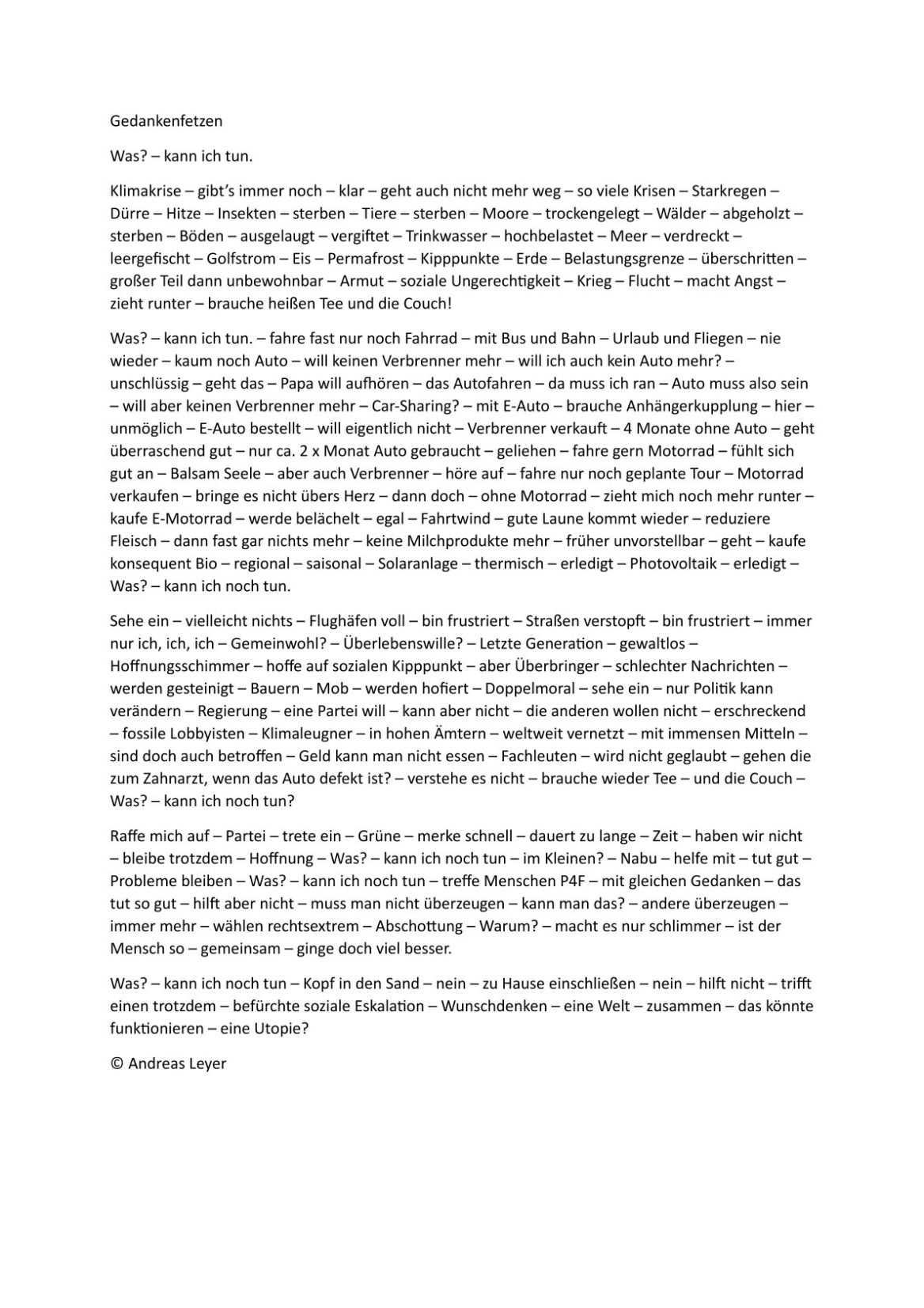 Gedankenfetzen

Was? – kann ich tun.

Klimakrise – gibt's immer noch – klar – geht auch nicht mehr weg – so viele Krisen – Starkregen – Dürre – Hitze – Insekten – sterben – Tiere – sterben – Moore – trockengelegt – Wälder – abgeholzt – sterben – Böden – ausgelaugt – vergiftet – Trinkwasser – hochbelastet – Meer – verdreckt – leergefischt – Golfstrom – Eis – Permafrost – Kipppunkte – Erde – Belastungsgrenze – überschritten – großer Teil dann unbewohnbar – Armut – soziale Ungerechtigkeit – Krieg – Flucht – macht Angst – zieht runter – brauche heißen Tee und die Couch!

Was? – kann ich tun. – fahre fast nur noch Fahrrad – mit Bus und Bahn – Urlaub und Fliegen – nie wieder – kaum noch Auto – will keinen Verbrenner mehr – will ich auch kein Auto mehr? – unschlüssig – geht das – Papa will aufhören – das Autofahren – da muss ich ran – Auto muss also sein – will aber keinen Verbrenner mehr – Car-Sharing? – mit E-Auto – brauche Anhängerkupplung – hier – unmöglich – E-Auto bestellt – will eigentlich nicht – Verbrenner verkauft – 4 Monate ohne Auto – geht überraschend gut – nur ca. 2 x Monat Auto gebraucht – geliehen – fahre gern Motorrad – fühlt sich gut an – Balsam Seele – aber auch Verbrenner – höre auf – fahre nur noch geplante Tour – Motorrad verkaufen – bringe es nicht übers Herz – dann doch – ohne Motorrad – zieht mich noch mehr runter – kaufe E-Motorrad – werde belächelt – egal – Fahrtwind – gute Laune kommt wieder – reduziere Fleisch – dann fast gar nichts mehr – keine Milchprodukte mehr – früher unvorstellbar – geht – kaufe konsequent Bio – regional – saisonal – Solaranlage – thermisch – erledigt – Photovoltaik – erledigt – Was? – kann ich noch tun.

Sehe ein – vielleicht nichts – Flughäfen voll – bin frustriert – Straßen verstopft – bin frustriert – immer nur ich, ich, ich – Gemeinwohl? – Überlebenswille? – Letzte Generation – gewaltlos – Hoffnungsschimmer – hoffe auf sozialen Kipppunkt – aber Überbringer – schlechter Nachrichten – werden gesteinigt – Bauern – Mob – werden hofiert – Doppelmoral – sehe ein – nur Politik kann verändern – Regierung – eine Partei will – kann aber nicht – die anderen wollen nicht – erschreckend – fossile Lobbyisten – Klimaleugner – in hohen Ämtern – weltweit vernetzt – mit immensen Mitteln – sind doch auch betroffen – Geld kann man nicht essen – Fachleuten – wird nicht geglaubt – gehen die zum Zahnarzt, wenn das Auto defekt ist? – verstehe es nicht – brauche wieder Tee – und die Couch – Was? – kann ich noch tun?

Raffe mich auf – Partei – trete ein – Grüne – merke schnell – dauert zu lange – Zeit – haben wir nicht – bleibe trotzdem – Hoffnung – Was? – kann ich noch tun – im Kleinen? – Nabu – helfe mit – tut gut – Probleme bleiben – Was? – kann ich noch tun – treffe Menschen P4F – mit gleichen Gedanken – das tut so gut – hilft aber nicht – muss man nicht überzeugen – kann man das? – andere überzeugen – immer mehr – wählen rechtsextrem – Abschottung – Warum? – macht es nur schlimmer – ist der Mensch so – gemeinsam – ginge doch viel besser.

Was? – kann ich noch tun – Kopf in den Sand – nein – zu Hause einschließen – nein – hilft nicht – trifft einen trotzdem – befürchte soziale Eskalation – Wunschdenken – eine Welt – zusammen – das könnte funktionieren – eine Utopie?

© Andreas Leyer